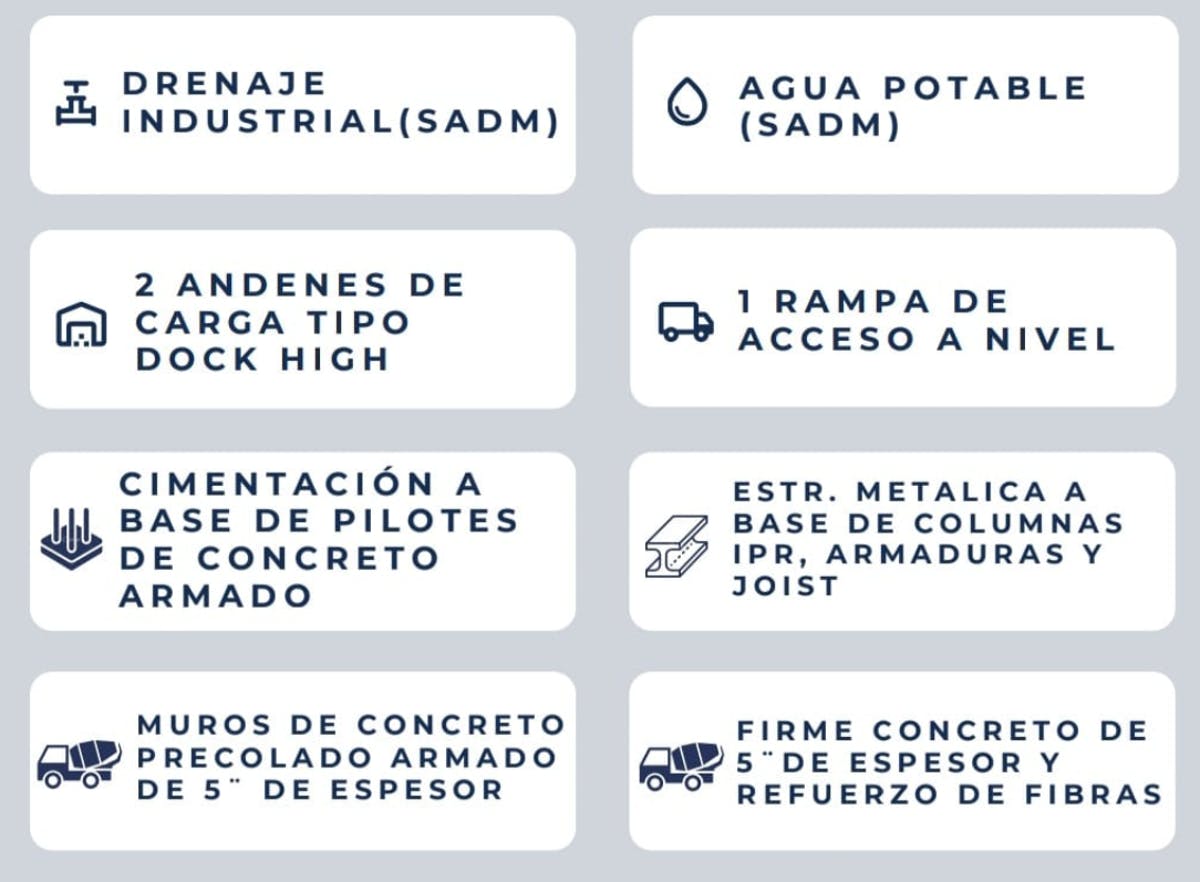 DRENAJE INDUSTRIAL(SADM)

AGUA POTABLE (SADM)

2 ANDENES DE CARGA TIPO DOCK HIGH

1 RAMPA DE ACCESO A NIVEL

CIMENTACIÓN A BASE DE PILOTES DE CONCRETO ARMADO

ESTR. METALICA A BASE DE COLUMNAS IPR, ARMADURAS Y JOIST

MUROS DE CONCRETO PRECOLADO ARMADO DE 5¨ DE ESPESOR

FIRME CONCRETO DE 5¨DE ESPESOR Y REFUERZO DE FIBRAS